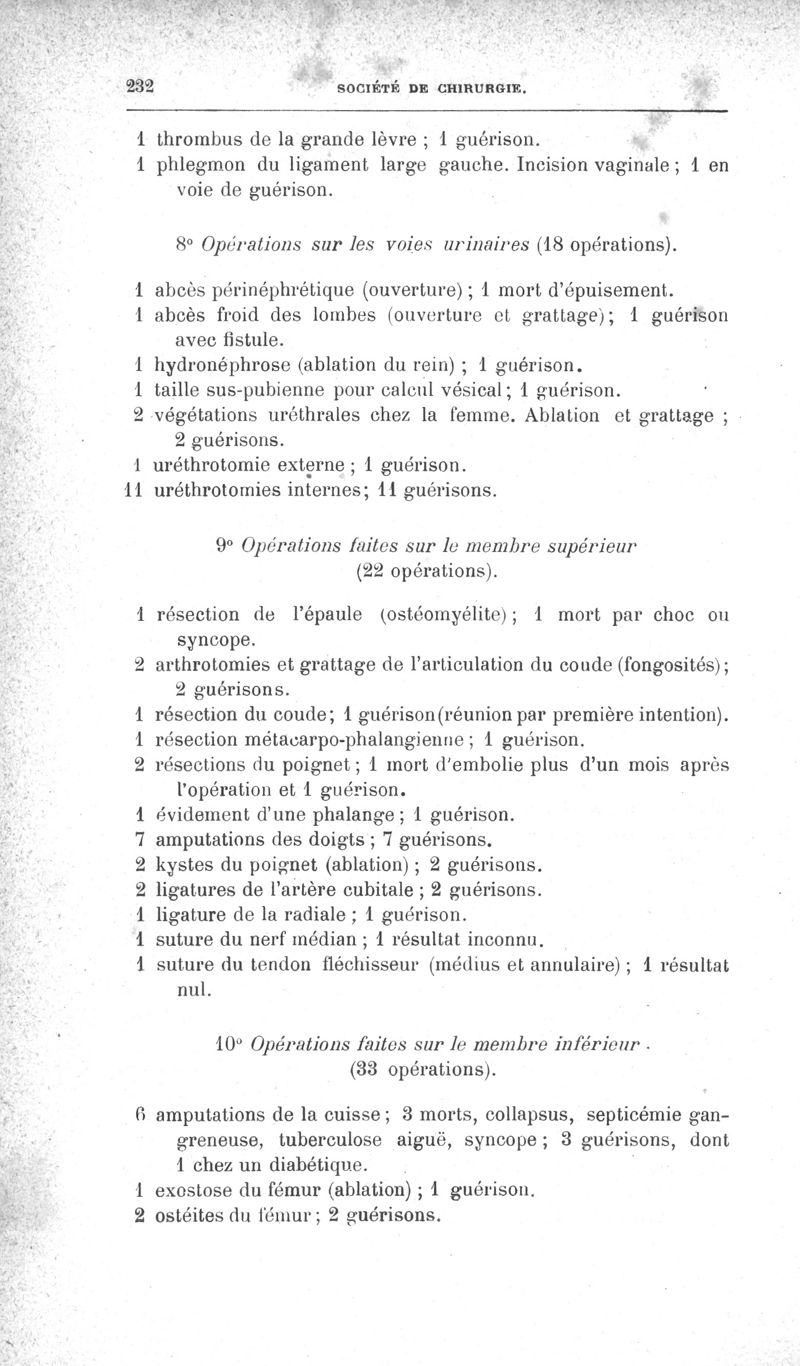 232 SOCIÉTÉ DE CHIRURGIE.

1 thrombus de la grande lèvre ; 1 guérison.
1 phlegmon du ligament large gauche. Incision vaginale ; 1 en voie de guérison.

8° Opérations sur les voies urinaires (18 opérations).

1 abcès périnéphrétique (ouverture) ; 1 mort d'épuisement.
1 abcès froid des lombes (ouverture et grattage) ; 1 guérison avec fistule.
1 hydronéphrose (ablation du rein) ; 1 guérison.
1 taille sus-pubienne pour calcul vésical ; 1 guérison.
2 végétations uréthrales chez la femme. Ablation et grattage ; 2 guérisons.
1 uréthrotomie externe ; 1 guérison.
11 uréthrotomies internes ; 11 guérisons.

9° Opérations faites sur le membre supérieur (22 opérations).

1 résection de l'épaule (ostéomyélite) ; 1 mort par choc ou syncope.
2 arthrotomies et grattage de l'articulation du coude (fongosités) ; 2 guérisons.
1 résection du coude ; 1 guérison (réunion par première intention).
1 résection métacarpo-phalangienne ; 1 guérison.
2 résections du poignet ; 1 mort d'embolie plus d'un mois après l'opération et 1 guérison.
1 évidement d'une phalange ; 1 guérison.
7 amputations des doigts ; 7 guérisons.
2 kystes du poignet (ablation) ; 2 guérisons.
2 ligatures de l'artère cubitale ; 2 guérisons.
1 ligature de la radiale ; 1 guérison.
1 suture du nerf médian ; 1 résultat inconnu.
1 suture du tendon fléchisseur (médius et annulaire) ; 1 résultat nul.

10° Opérations faites sur le membre inférieur (33 opérations).

6 amputations de la cuisse ; 3 morts, collapsus, septicémie gangreneuse, tuberculose aiguë, syncope ; 3 guérisons, dont 1 chez un diabétique.
1 exostose du fémur (ablation) ; 1 guérison.
2 ostéites du fémur ; 2 guérisons.